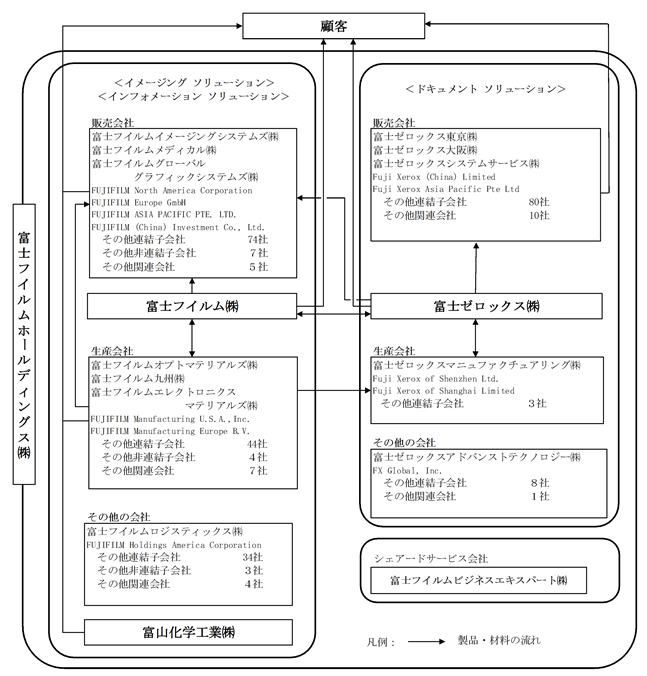 顧客

富士フイルムホールディングス㈱

<イメージング ソリューション>
<インフォメーション ソリューション>

販売会社
富士フイルムイメージングシステムズ㈱
富士フイルムメディカル㈱
富士フイルムグローバル グラフィックシステムズ㈱
FUJIFILM North America Corporation
FUJIFILM Europe GmbH
FUJIFILM ASIA PACIFIC PTE. LTD.
FUJIFILM (China) Investment Co., Ltd.
その他連結子会社 74社
その他非連結子会社 7社
その他関連会社 5社

富士フイルム㈱

生産会社
富士フイルムオプトマテリアルズ㈱
富士フイルム九州㈱
富士フイルムエレクトロニクス マテリアルズ㈱
FUJIFILM Manufacturing U.S.A., Inc.
FUJIFILM Manufacturing Europe B.V.
その他連結子会社 44社
その他非連結子会社 4社
その他関連会社 7社

その他の会社
富士フイルムロジスティックス㈱
FUJIFILM Holdings America Corporation
その他連結子会社 34社
その他非連結子会社 3社
その他関連会社 4社

富山化学工業㈱

<ドキュメント ソリューション>

販売会社
富士ゼロックス東京㈱
富士ゼロックス大阪㈱
富士ゼロックスシステムサービス㈱
Fuji Xerox (China) Limited
Fuji Xerox Asia Pacific Pte Ltd
その他連結子会社 80社
その他関連会社 10社

富士ゼロックス㈱

生産会社
富士ゼロックスマニュファクチュアリング㈱
Fuji Xerox of Shenzhen Ltd.
Fuji Xerox of Shanghai Limited
その他連結子会社 3社

その他の会社
富士ゼロックスアドバンストテクノロジー㈱
FX Global, Inc.
その他連結子会社 8社
その他関連会社 1社

シェアードサービス会社
富士フイルムビジネスエキスパート㈱

凡例： 製品・材料の流れ